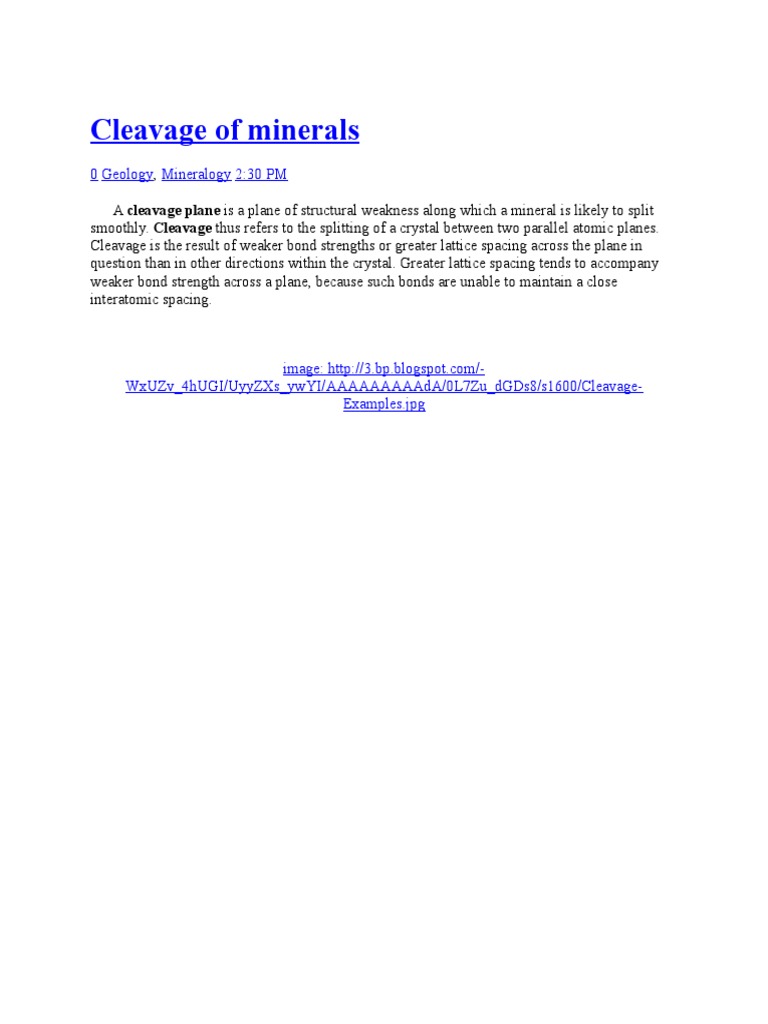 Cleavage of minerals

0 Geology, Mineralogy 2:30 PM

A cleavage plane is a plane of structural weakness along which a mineral is likely to split smoothly. Cleavage thus refers to the splitting of a crystal between two parallel atomic planes. Cleavage is the result of weaker bond strengths or greater lattice spacing across the plane in question than in other directions within the crystal. Greater lattice spacing tends to accompany weaker bond strength across a plane, because such bonds are unable to maintain a close interatomic spacing.

image: http://3.bp.blogspot.com/-WxUZv_4hUGI/UyyZXs_ywYI/AAAAAAAAAdA/0L7Zu_dGDs8/s1600/Cleavage-Examples.jpg